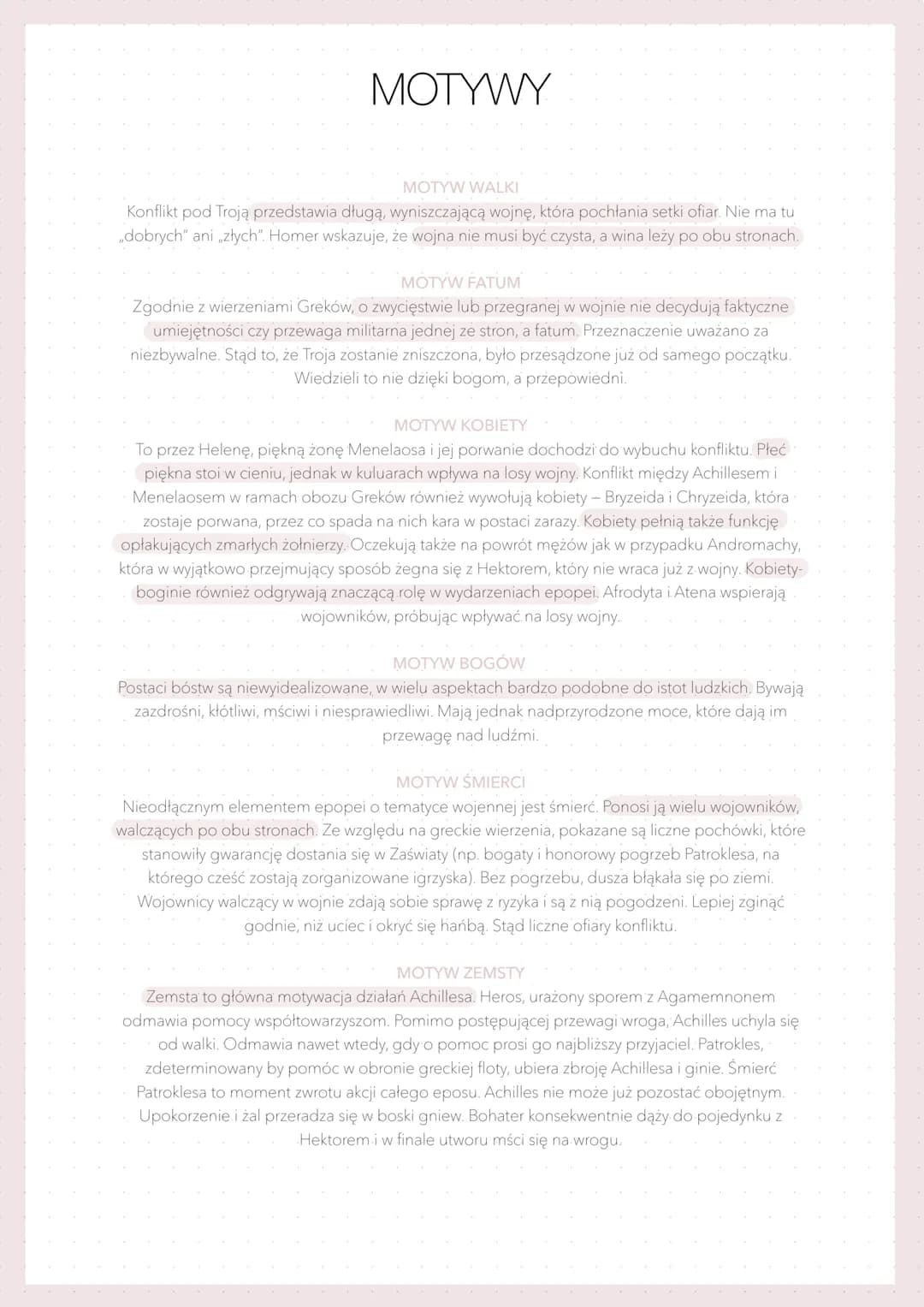 MOTYWY

MOTYW WALKI

Konflikt pod Troją przedstawia długą, wyniszczającą wojnę, która pochłania setki ofiar. Nie ma tu „dobrych" ani „złych". Homer wskazuje, że wojna nie musi być czysta, a wina leży po obu stronach.

MOTYW FATUM

Zgodnie z wierzeniami Greków, o zwycięstwie lub przegranej w wojnie nie decydują faktyczne umiejętności czy przewaga militarna jednej ze stron, a fatum. Przeznaczenie uważano za niezbywalne. Stąd to, że Troja zostanie zniszczona, było przesądzone już od samego początku. Wiedzieli to nie dzięki bogom, a przepowiedni.

MOTYW KOBIETY

To przez Helenę, piękną żonę Menelaosa i jej porwanie dochodzi do wybuchu konfliktu. Płeć piękna stoi w cieniu, jednak w kuluarach wpływa na losy wojny. Konflikt między Achillesem i Menelaosem w ramach obozu Greków również wywołują kobiety – Bryzeida i Chryzeida, która zostaje porwana, przez co spada na nich kara w postaci zarazy. Kobiety pełnią także funkcję opłakujących zmarłych żołnierzy. Oczekują także na powrót mężów jak w przypadku Andromachy, która w wyjątkowo przejmujący sposób żegna się z Hektorem, który nie wraca już z wojny. Kobiety-boginie również odgrywają znaczącą rolę w wydarzeniach epopei. Afrodyta i Atena wspierają wojowników, próbując wpływać na losy wojny.

MOTYW BOGÓW

Postaci bóstw są niewyidealizowane, w wielu aspektach bardzo podobne do istot ludzkich. Bywają zazdrośni, kłótliwi, mściwi i niesprawiedliwi. Mają jednak nadprzyrodzone moce, które dają im przewagę nad ludźmi.

MOTYW ŚMIERCI

Nieodłącznym elementem epopei o tematyce wojennej jest śmierć. Ponosi ją wielu wojowników, walczących po obu stronach. Ze względu na greckie wierzenia, pokazane są liczne pochówki, które stanowiły gwarancję dostania się w Zaświaty (np. bogaty i honorowy pogrzeb Patroklesa, na którego cześć zostają zorganizowane igrzyska). Bez pogrzebu, dusza błąkała się po ziemi. Wojownicy walczący w wojnie zdają sobie sprawę z ryzyka i są z nią pogodzeni. Lepiej zginąć godnie, niż uciec i okryć się hańbą. Stąd liczne ofiary konfliktu.

MOTYW ZEMSTY

Zemsta to główna motywacja działań Achillesa. Heros, urażony sporem z Agamemnonem odmawia pomocy współtowarzyszom. Pomimo postępującej przewagi wroga, Achilles uchyla się od walki. Odmawia nawet wtedy, gdy o pomoc prosi go najbliższy przyjaciel. Patrokles, zdeterminowany by pomóc w obronie greckiej floty, ubiera zbroję Achillesa i ginie. Śmierć Patroklesa to moment zwrotu akcji całego eposu. Achilles nie może już pozostać obojętnym. Upokorzenie i żal przeradza się w boski gniew. Bohater konsekwentnie dąży do pojedynku z Hektorem i w finale utworu mści się na wrogu.